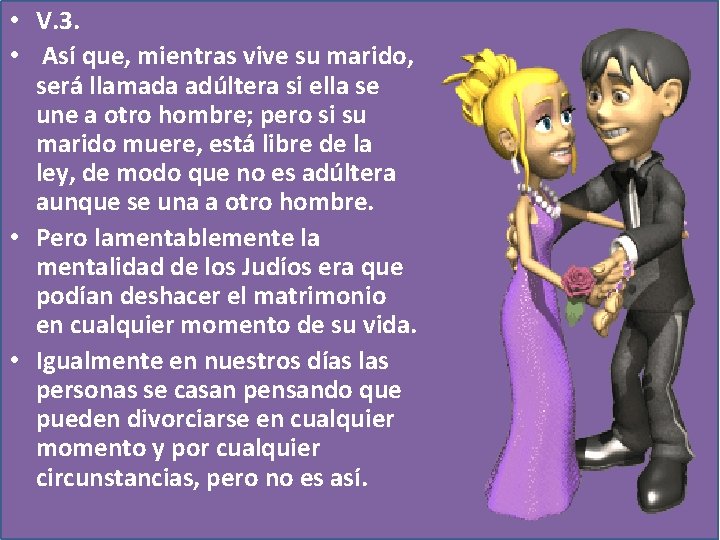 • V.3.

• Así que, mientras vive su marido, será llamada adúltera si ella se une a otro hombre; pero si su marido muere, está libre de la ley, de modo que no es adúltera aunque se una a otro hombre.

• Pero lamentablemente la mentalidad de los Judíos era que podían deshacer el matrimonio en cualquier momento de su vida.

• Igualmente en nuestros días las personas se casan pensando que pueden divorciarse en cualquier momento y por cualquier circunstancias, pero no es así.